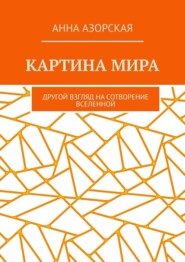 АННА АЗОРСКАЯ

КАРТИНА МИРА

ДРУГОЙ ВЗГЛЯД НА СОТВОРЕНИЕ ВСЕЛЕННОЙ